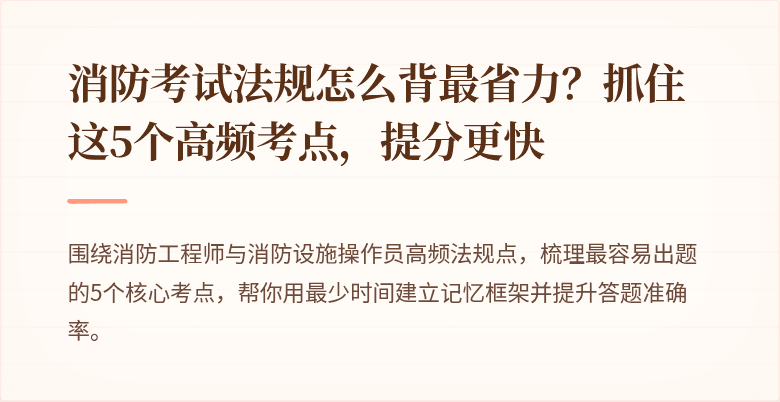 消防考试法规怎么背最省力？抓住这5个高频考点，提分更快

围绕消防工程师与消防设施操作员高频法规点，梳理最容易出题的5个核心考点，帮你用最少时间建立记忆框架并提升答题准确率。